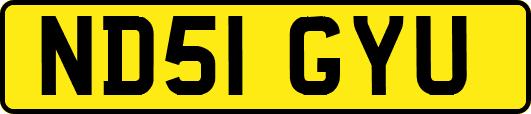 ND51 GYU